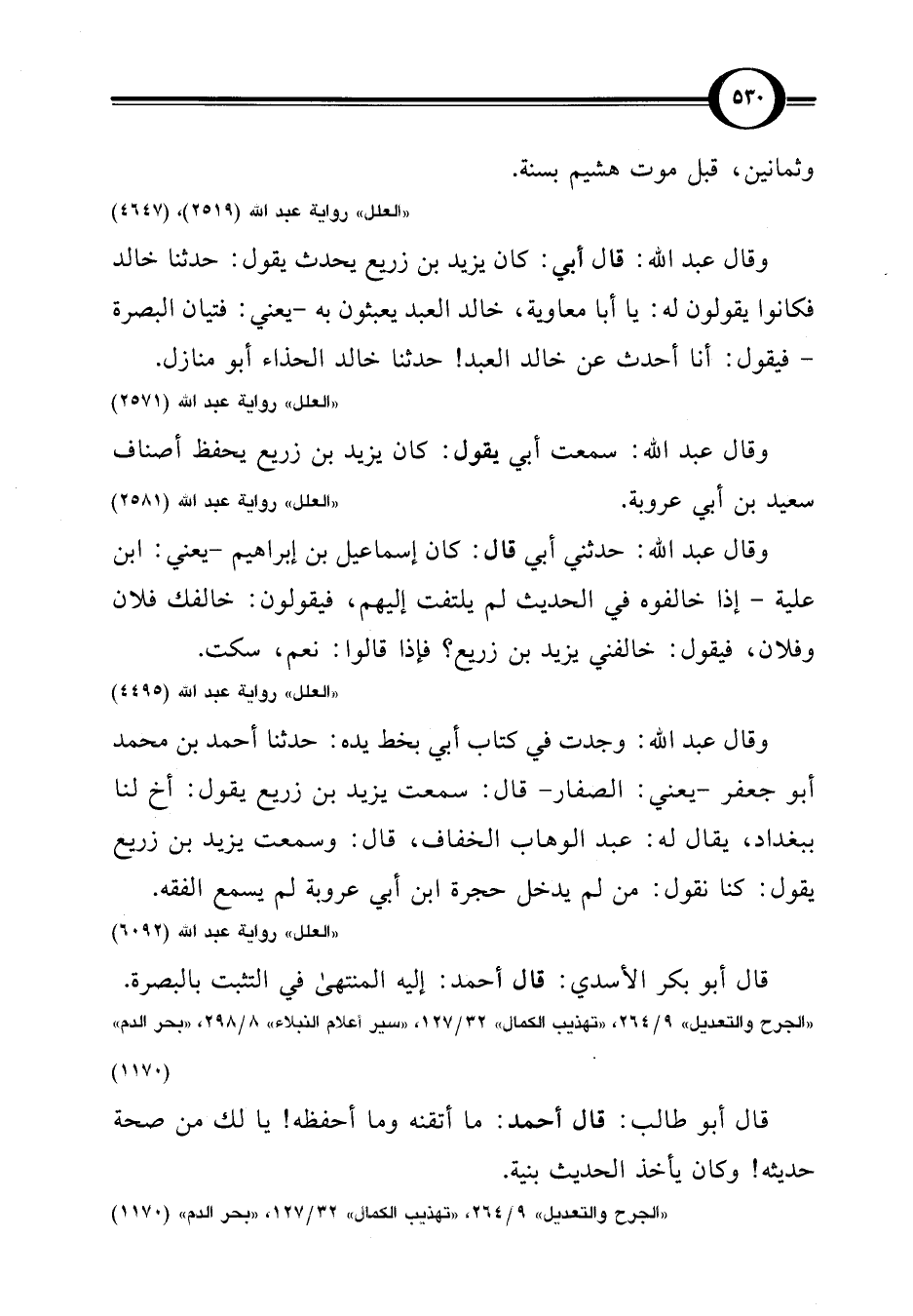 ٥٣٠

وثمانين، قبل موت هشيم بسنة.
«العلل» رواية عبد الله (٢٥١٩)، (٤٦٤٧)

وقال عبد الله: قال أبي: كان يزيد بن زريع يحدث يقول: حدثنا خالد فكانوا يقولون له: يا أبا معاوية، خالد العبد يعبثون به -يعني: فتيان البصرة - فيقول: أنا أحدث عن خالد العبد! حدثنا خالد الحذاء أبو منازل.
«العلل» رواية عبد الله (٢٥٧١)

وقال عبد الله: سمعت أبي يقول: كان يزيد بن زريع يحفظ أصناف سعيد بن أبي عروبة.
«العلل» رواية عبد الله (٢٥٨١)

وقال عبد الله: حدثني أبي قال: كان إسماعيل بن إبراهيم -يعني: ابن علية - إذا خالفوه في الحديث لم يلتفت إليهم، فيقولون: خالفك فلان وفلان، فيقول: خالفني يزيد بن زريع؟ فإذا قالوا: نعم، سكت.
«العلل» رواية عبد الله (٤٤٩٥)

وقال عبد الله: وجدت في كتاب أبي بخط يده: حدثنا أحمد بن محمد أبو جعفر -يعني: الصفار- قال: سمعت يزيد بن زريع يقول: أخ لنا ببغداد، يقال له: عبد الوهاب الخفاف، قال: وسمعت يزيد بن زريع يقول: كنا نقول: من لم يدخل حجرة ابن أبي عروبة لم يسمع الفقه.
«العلل» رواية عبد الله (٦٠٩٢)

قال أبو بكر الأسدي: قال أحمد: إليه المنتهىٰ في التثبت بالبصرة.
«الجرح والتعديل» ٩/ ٢٦٤، «تهذيب الكمال» ٣٢/ ١٢٧، «سير أعلام النبلاء» ٨/ ٢٩٨، «بحر الدم» (١١٧٠)

قال أبو طالب: قال أحمد: ما أتقنه وما أحفظه! يا لك من صحة حديثه! وكان يأخذ الحديث بنية.
«الجرح والتعديل» ٩/ ٢٦٤، «تهذيب الكمال» ٣٢/ ١٢٧، «بحر الدم» (١١٧٠)